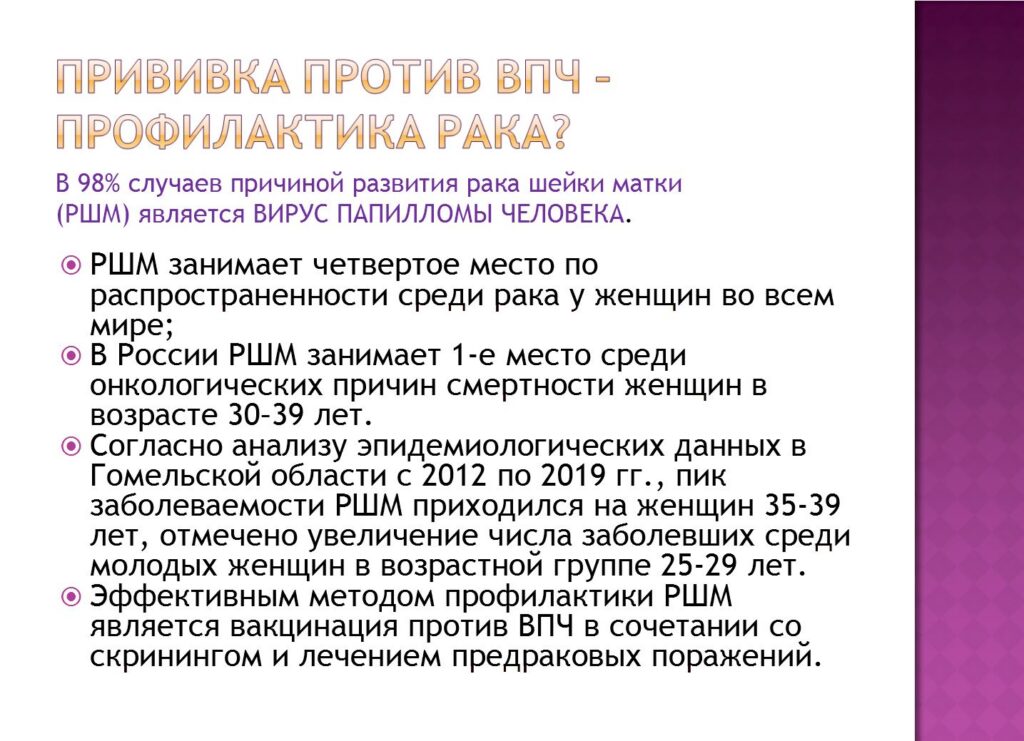 ПРИВИВКА ПРОТИВ ВПЧ – ПРОФИЛАКТИКА РАКА?

В 98% случаев причиной развития рака шейки матки (РШМ) является ВИРУС ПАПИЛЛОМЫ ЧЕЛОВЕКА.

РШМ занимает четвертое место по распространенности среди рака у женщин во всем мире;

В России РШМ занимает 1-е место среди онкологических причин смертности женщин в возрасте 30–39 лет.

Согласно анализу эпидемиологических данных в Гомельской области с 2012 по 2019 гг., пик заболеваемости РШМ приходился на женщин 35-39 лет, отмечено увеличение числа заболевших среди молодых женщин в возрастной группе 25-29 лет.

Эффективным методом профилактики РШМ является вакцинация против ВПЧ в сочетании со скринингом и лечением предраковых поражений.